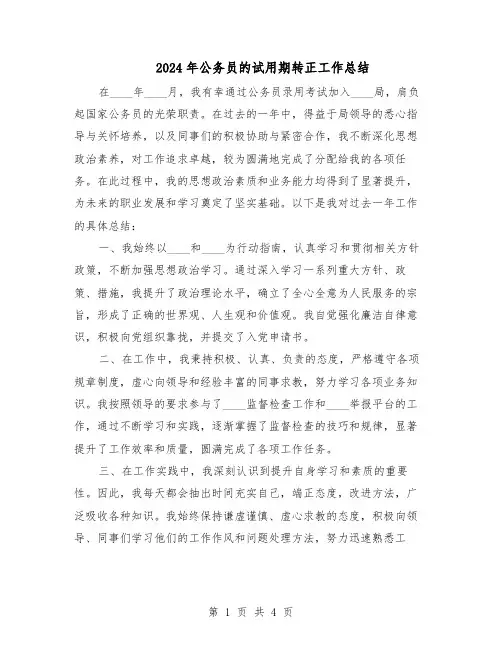 2024年公务员的试用期转正工作总结

在____年____月，我有幸通过公务员录用考试加入____局，肩负起国家公务员的光荣职责。在过去的一年中，得益于局领导的悉心指导与关怀培养，以及同事们的积极协助与紧密合作，我不断深化思想政治素养，对工作追求卓越，较为圆满地完成了分配给我的各项任务。在此过程中，我的思想政治素质和业务能力均得到了显著提升，为未来的职业发展和学习奠定了坚实基础。以下是我对过去一年工作的具体总结：

一、我始终以____和____为行动指南，认真学习和贯彻相关方针政策，不断加强思想政治学习。通过深入学习一系列重大方针、政策、措施，我提升了政治理论水平，确立了全心全意为人民服务的宗旨，形成了正确的世界观、人生观和价值观。我自觉强化廉洁自律意识，积极向党组织靠拢，并提交了入党申请书。

二、在工作中，我秉持积极、认真、负责的态度，严格遵守各项规章制度，虚心向领导和经验丰富的同事求教，努力学习各项业务知识。我按照领导的要求参与了____监督检查工作和____举报平台的工作，通过不断学习和实践，逐渐掌握了监督检查的技巧和规律，显著提升了工作效率和质量，圆满完成了各项工作任务。

三、在工作实践中，我深刻认识到提升自身学习和素质的重要性。因此，我每天都会抽出时间充实自己，端正态度，改进方法，广泛吸收各种知识。我始终保持谦虚谨慎、虚心求教的态度，积极向领导、同事们学习他们的工作作风和问题处理方法，努力迅速熟悉工

第 1 页 共 4 页